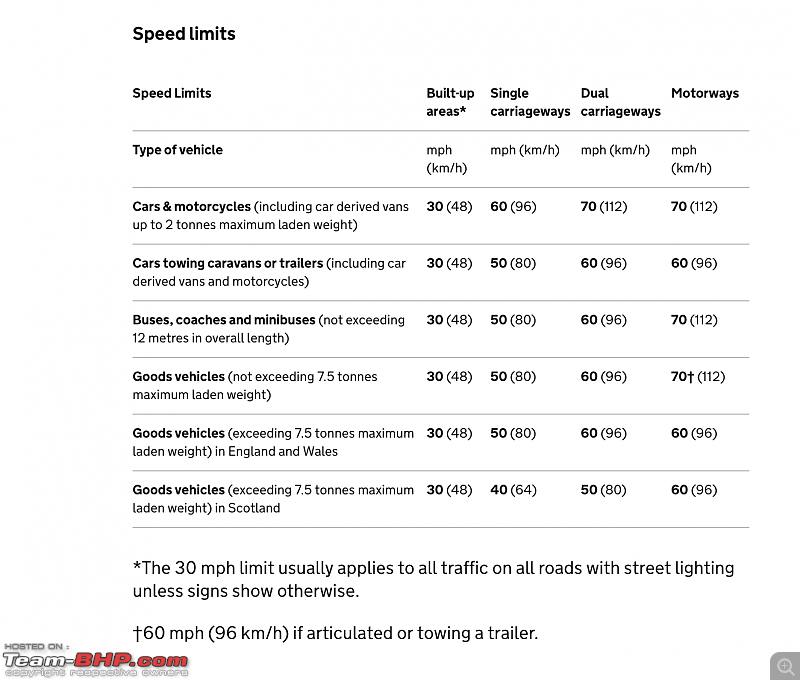 Speed limits

| Speed Limits | Built-up areas* | Single carriageways | Dual carriageways | Motorways |
|---|---|---|---|---|
| Type of vehicle | mph (km/h) | mph (km/h) | mph (km/h) | mph (km/h) |
| Cars & motorcycles (including car derived vans up to 2 tonnes maximum laden weight) | 30 (48) | 60 (96) | 70 (112) | 70 (112) |
| Cars towing caravans or trailers (including car derived vans and motorcycles) | 30 (48) | 50 (80) | 60 (96) | 60 (96) |
| Buses, coaches and minibuses (not exceeding 12 metres in overall length) | 30 (48) | 50 (80) | 60 (96) | 70 (112) |
| Goods vehicles (not exceeding 7.5 tonnes maximum laden weight) | 30 (48) | 50 (80) | 60 (96) | 70† (112) |
| Goods vehicles (exceeding 7.5 tonnes maximum laden weight) in England and Wales | 30 (48) | 50 (80) | 60 (96) | 60 (96) |
| Goods vehicles (exceeding 7.5 tonnes maximum laden weight) in Scotland | 30 (48) | 40 (64) | 50 (80) | 60 (96) |

*The 30 mph limit usually applies to all traffic on all roads with street lighting unless signs show otherwise.

†60 mph (96 km/h) if articulated or towing a trailer.

HOSTED ON :
Team-BHP.com
copyright respective owners